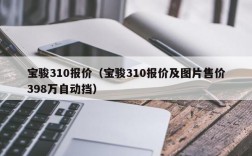 宝骏310报价（宝骏310报价及图片售价398万自动挡）